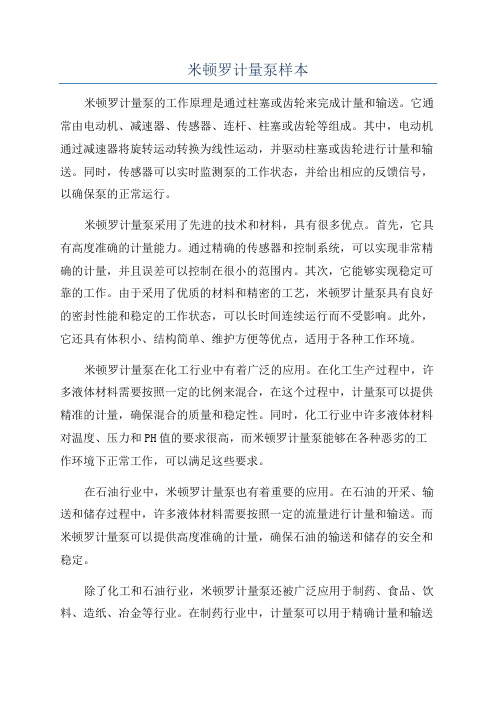 米顿罗计量泵样本

米顿罗计量泵的工作原理是通过柱塞或齿轮来完成计量和输送。它通常由电动机、减速器、传感器、连杆、柱塞或齿轮等组成。其中，电动机通过减速器将旋转运动转换为线性运动，并驱动柱塞或齿轮进行计量和输送。同时，传感器可以实时监测泵的工作状态，并给出相应的反馈信号，以确保泵的正常运行。

米顿罗计量泵采用了先进的技术和材料，具有很多优点。首先，它具有高度准确的计量能力。通过精确的传感器和控制系统，可以实现非常精确的计量，并且误差可以控制在很小的范围内。其次，它能够实现稳定可靠的工作。由于采用了优质的材料和精密的工艺，米顿罗计量泵具有良好的密封性能和稳定的工作状态，可以长时间连续运行而不受影响。此外，它还具有体积小、结构简单、维护方便等优点，适用于各种工作环境。

米顿罗计量泵在化工行业中有着广泛的应用。在化工生产过程中，许多液体材料需要按照一定的比例来混合，在这个过程中，计量泵可以提供精准的计量，确保混合的质量和稳定性。同时，化工行业中许多液体材料对温度、压力和PH值的要求很高，而米顿罗计量泵能够在各种恶劣的工作环境下正常工作，可以满足这些要求。

在石油行业中，米顿罗计量泵也有着重要的应用。在石油的开采、输送和储存过程中，许多液体材料需要按照一定的流量进行计量和输送。而米顿罗计量泵可以提供高度准确的计量，确保石油的输送和储存的安全和稳定。

除了化工和石油行业，米顿罗计量泵还被广泛应用于制药、食品、饮料、造纸、冶金等行业。在制药行业中，计量泵可以用于精确计量和输送